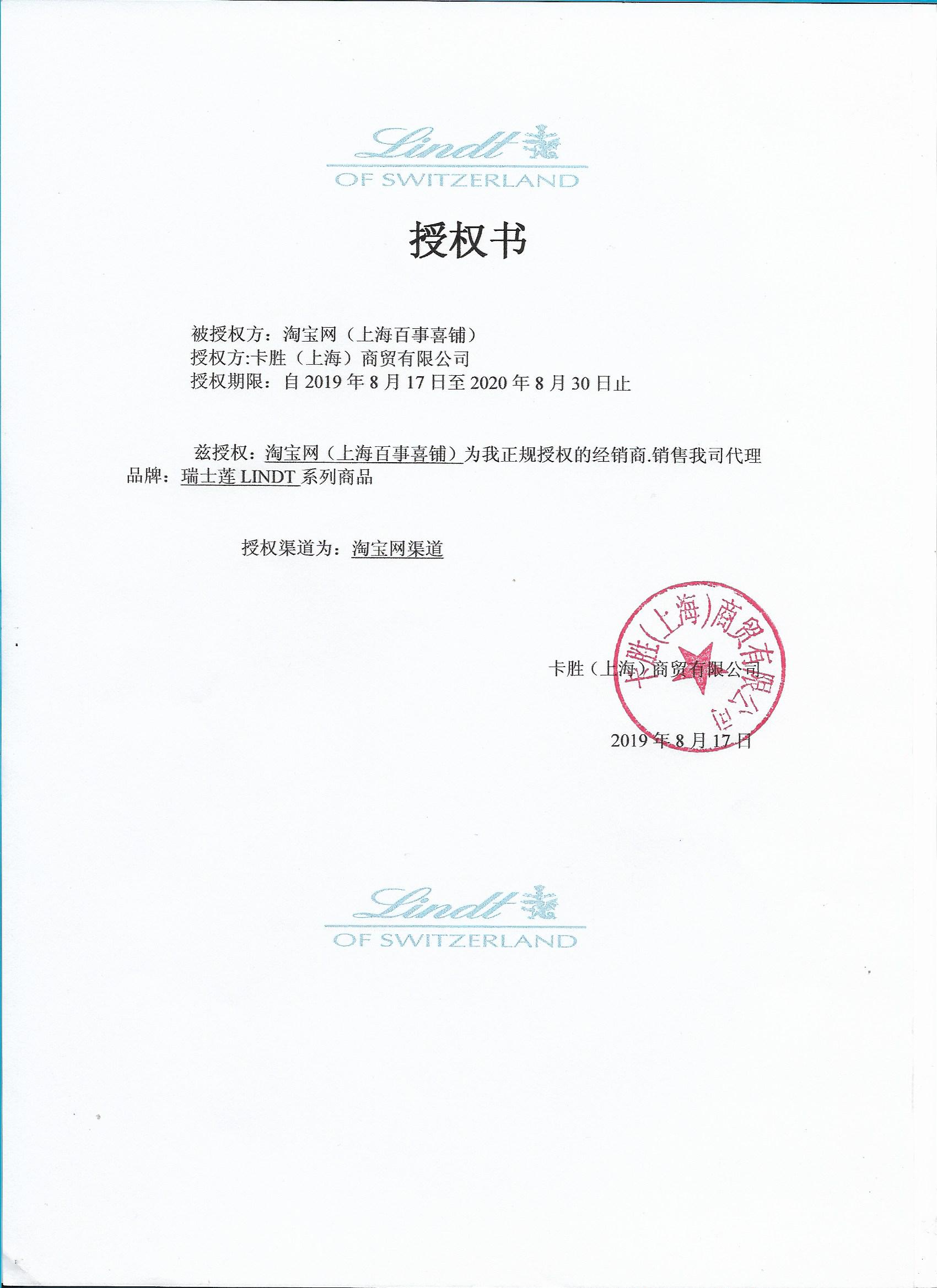 Lindt
OF SWITZERLAND

授权书

被授权方：淘宝网（上海百事喜铺）
授权方:卡胜（上海）商贸有限公司
授权期限：自 2019 年 8 月 17 日至 2020 年 8 月 30 日止

兹授权：淘宝网（上海百事喜铺）为我正规授权的经销商.销售我司代理品牌：瑞士莲 LINDT 系列商品

授权渠道为：淘宝网渠道

卡胜（上海）商贸有限公司
卡胜(上海)商贸有限公司

2019 年 8 月 17 日

Lindt
OF SWITZERLAND